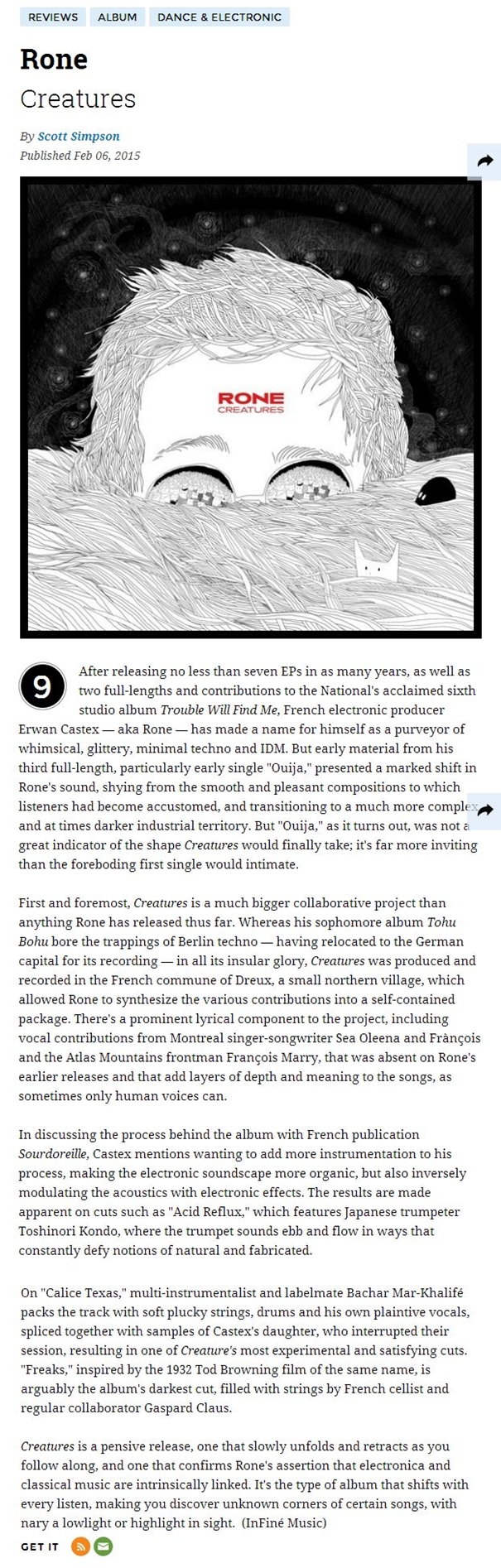 REVIEWS ALBUM DANCE & ELECTRONIC

Rone

Creatures

By Scott Simpson
Published Feb 06, 2015

RONE
CREATURES

9

After releasing no less than seven EPs in as many years, as well as two full-lengths and contributions to the National's acclaimed sixth studio album Trouble Will Find Me, French electronic producer Erwan Castex — aka Rone — has made a name for himself as a purveyor of whimsical, glittery, minimal techno and IDM. But early material from his third full-length, particularly early single "Ouija," presented a marked shift in Rone's sound, shying from the smooth and pleasant compositions to which listeners had become accustomed, and transitioning to a much more complex and at times darker industrial territory. But "Ouija," as it turns out, was not a great indicator of the shape Creatures would finally take; it's far more inviting than the foreboding first single would intimate.

First and foremost, Creatures is a much bigger collaborative project than anything Rone has released thus far. Whereas his sophomore album Tohu Bohu bore the trappings of Berlin techno — having relocated to the German capital for its recording — in all its insular glory, Creatures was produced and recorded in the French commune of Dreux, a small northern village, which allowed Rone to synthesize the various contributions into a self-contained package. There's a prominent lyrical component to the project, including vocal contributions from Montreal singer-songwriter Sea Oleena and Frànçois and the Atlas Mountains frontman François Marry, that was absent on Rone's earlier releases and that add layers of depth and meaning to the songs, as sometimes only human voices can.

In discussing the process behind the album with French publication Sourdoreille, Castex mentions wanting to add more instrumentation to his process, making the electronic soundscape more organic, but also inversely modulating the acoustics with electronic effects. The results are made apparent on cuts such as "Acid Reflux," which features Japanese trumpeter Toshinori Kondo, where the trumpet sounds ebb and flow in ways that constantly defy notions of natural and fabricated.

On "Calice Texas," multi-instrumentalist and labelmate Bachar Mar-Khalifé packs the track with soft plucky strings, drums and his own plaintive vocals, spliced together with samples of Castex's daughter, who interrupted their session, resulting in one of Creature's most experimental and satisfying cuts. "Freaks," inspired by the 1932 Tod Browning film of the same name, is arguably the album's darkest cut, filled with strings by French cellist and regular collaborator Gaspard Claus.

Creatures is a pensive release, one that slowly unfolds and retracts as you follow along, and one that confirms Rone's assertion that electronica and classical music are intrinsically linked. It's the type of album that shifts with every listen, making you discover unknown corners of certain songs, with nary a lowlight or highlight in sight. (InFiné Music)

GET IT